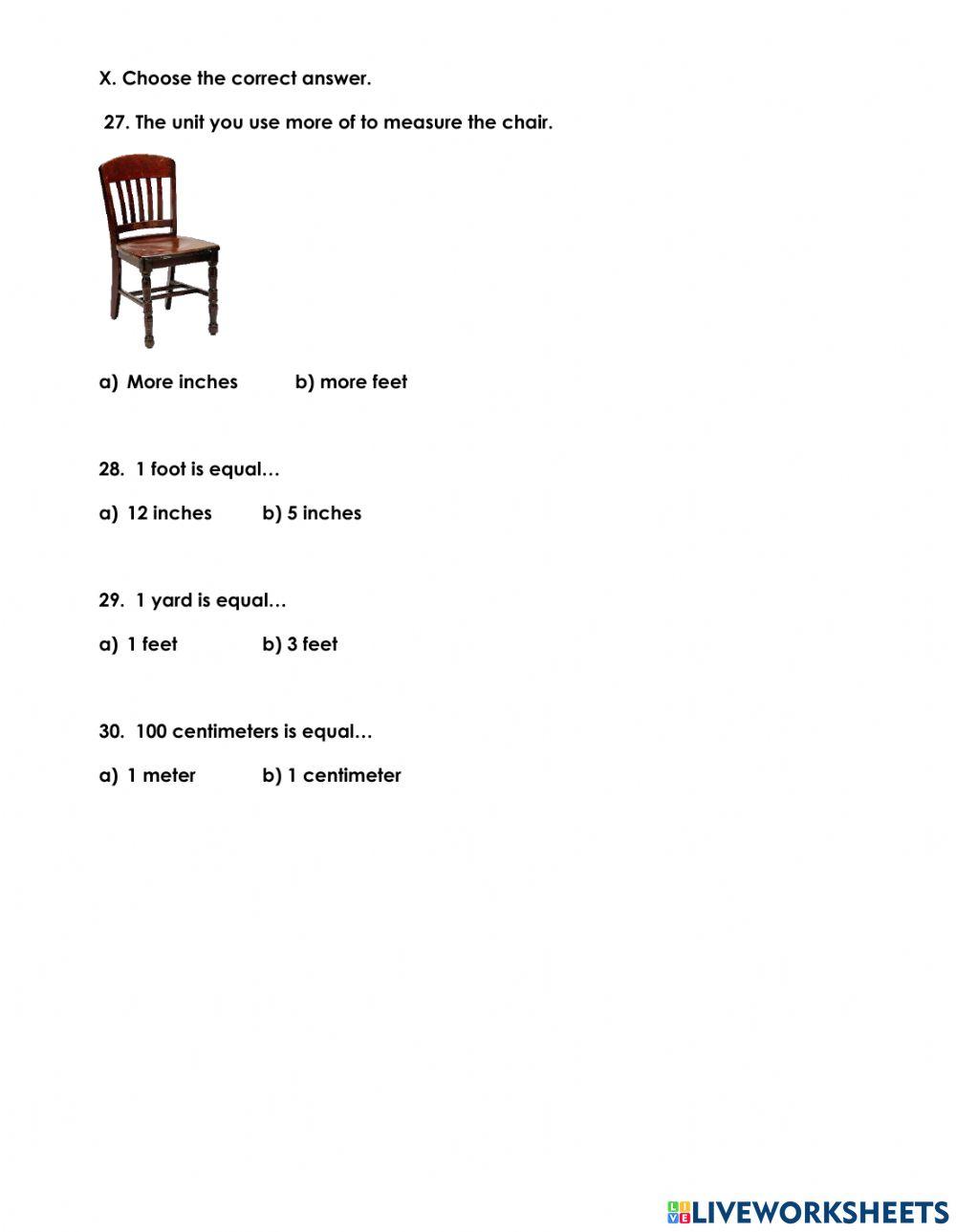 X. Choose the correct answer.

27. The unit you use more of to measure the chair.

a) More inches b) more feet

28. 1 foot is equal…

a) 12 inches b) 5 inches

29. 1 yard is equal…

a) 1 feet b) 3 feet

30. 100 centimeters is equal…

a) 1 meter b) 1 centimeter

LIVEWORKSHEETS